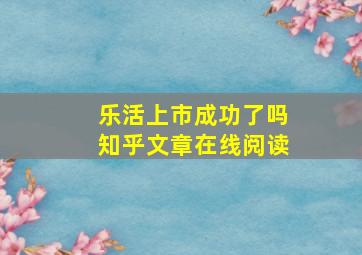 乐活上市成功了吗
知乎文章在线阅读